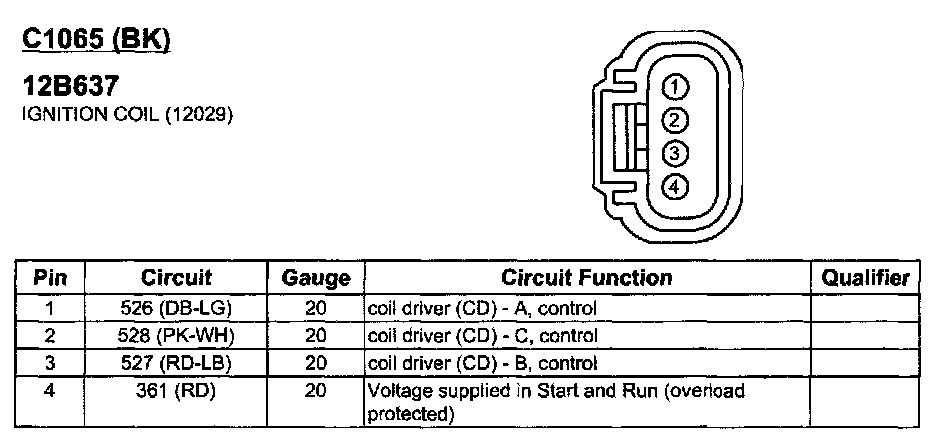 C1065 (BK)

12B637
IGNITION COIL (12029)

1
2
3
4

| Pin | Circuit | Gauge | Circuit Function | Qualifier |
|---|---|---|---|---|
| 1 | 526 (DB-LG) | 20 | coil driver (CD) - A, control | |
| 2 | 528 (PK-WH) | 20 | coil driver (CD) - C, control | |
| 3 | 527 (RD-LB) | 20 | coil driver (CD) - B, control | |
| 4 | 361 (RD) | 20 | Voltage supplied in Start and Run (overload protected) | |